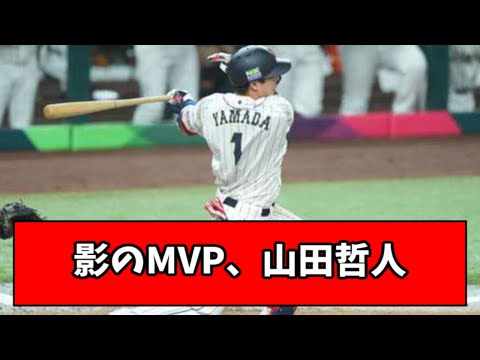 YAMADA
1

影のMVP、山田哲人